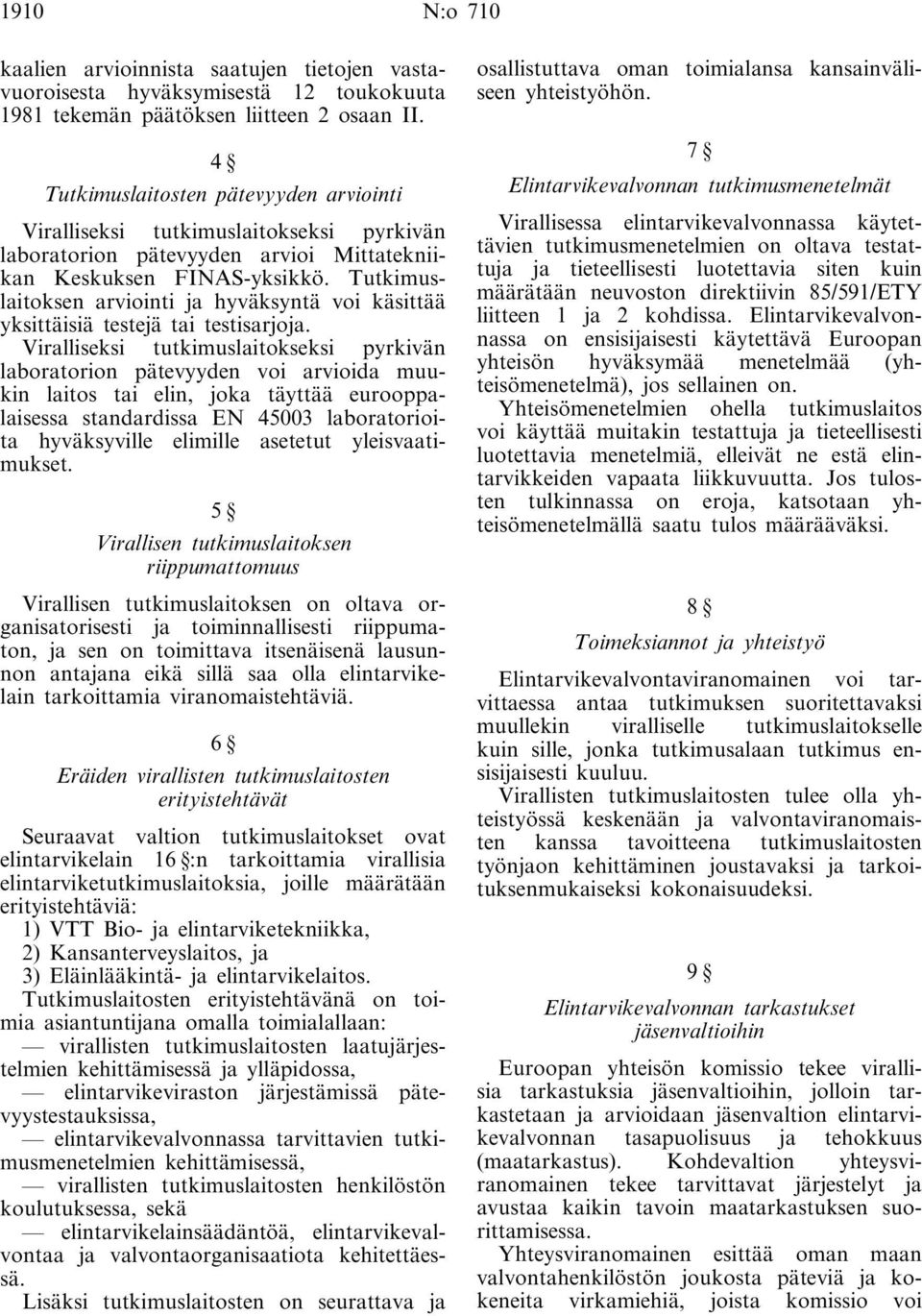 1910 N:o 710

kaalien arvioinnista saatujen tietojen vastavuoroisesta hyväksymisestä 12 toukokuuta 1981 tekemän päätöksen liitteen 2 osaan II.

4 §

Tutkimuslaitosten pätevyyden arviointi

Viralliseksi tutkimuslaitokseksi pyrkivän laboratorion pätevyyden arvioi Mittatekniikan Keskuksen FINAS-yksikkö. Tutkimuslaitoksen arviointi ja hyväksyntä voi käsittää yksittäisiä testejä tai testisarjoja.

Viralliseksi tutkimuslaitokseksi pyrkivän laboratorion pätevyyden voi arvioida muukin laitos tai elin, joka täyttää eurooppalaisessa standardissa EN 45003 laboratorioita hyväksyville elimille asetetut yleisvaatimukset.

5 §

Virallisen tutkimuslaitoksen riippumattomuus

Virallisen tutkimuslaitoksen on oltava organisatorisesti ja toiminnallisesti riippumaton, ja sen on toimittava itsenäisenä lausunnon antajana eikä sillä saa olla elintarvikelain tarkoittamia viranomaistehtäviä.

6 §

Eräiden virallisten tutkimuslaitosten erityistehtävät

Seuraavat valtion tutkimuslaitokset ovat elintarvikelain 16 §:n tarkoittamia virallisia elintarviketutkimuslaitoksia, joille määrätään erityistehtäviä:
1) VTT Bio- ja elintarviketekniikka,
2) Kansanterveyslaitos, ja
3) Eläinlääkintä- ja elintarvikelaitos.

Tutkimuslaitosten erityistehtävänä on toimia asiantuntijana omalla toimialallaan:
— virallisten tutkimuslaitosten laatujärjestelmien kehittämisessä ja ylläpidossa,
— elintarvikeviraston järjestämissä pätevyystestauksissa,
— elintarvikevalvonnassa tarvittavien tutkimusmenetelmien kehittämisessä,
— virallisten tutkimuslaitosten henkilöstön koulutuksessa, sekä
— elintarvikelainsäädäntöä, elintarvikevalvontaa ja valvontaorganisaatiota kehitettäessä.

Lisäksi tutkimuslaitosten on seurattava ja osallistuttava oman toimialansa kansainväliseen yhteistyöhön.

7 §

Elintarvikevalvonnan tutkimusmenetelmät

Virallisessa elintarvikevalvonnassa käytettävien tutkimusmenetelmien on oltava testattuja ja tieteellisesti luotettavia siten kuin määrätään neuvoston direktiivin 85/591/ETY liitteen 1 ja 2 kohdissa. Elintarvikevalvonnassa on ensisijaisesti käytettävä Euroopan yhteisön hyväksymää menetelmää (yhteisömenetelmä), jos sellainen on.

Yhteisömenetelmien ohella tutkimuslaitos voi käyttää muitakin testattuja ja tieteellisesti luotettavia menetelmiä, elleivät ne estä elintarvikkeiden vapaata liikkuvuutta. Jos tulosten tulkinnassa on eroja, katsotaan yhteisömenetelmällä saatu tulos määrääväksi.

8 §

Toimeksiannot ja yhteistyö

Elintarvikevalvontaviranomainen voi tarvittaessa antaa tutkimuksen suoritettavaksi muullekin viralliselle tutkimuslaitokselle kuin sille, jonka tutkimusalaan tutkimus ensisijaisesti kuuluu.

Virallisten tutkimuslaitosten tulee olla yhteistyössä keskenään ja valvontaviranomaisten kanssa tavoitteena tutkimuslaitosten työnjaon kehittäminen joustavaksi ja tarkoituksenmukaiseksi kokonaisuudeksi.

9 §

Elintarvikevalvonnan tarkastukset jäsenvaltioihin

Euroopan yhteisön komissio tekee virallisia tarkastuksia jäsenvaltioihin, jolloin tarkastetaan ja arvioidaan jäsenvaltion elintarvikevalvonnan tasapuolisuus ja tehokkuus (maatarkastus). Kohdevaltion yhteysviranomainen tekee tarvittavat järjestelyt ja avustaa kaikin tavoin maatarkastuksen suorittamisessa.

Yhteysviranomainen esittää oman maan valvontahenkilöstön joukosta päteviä ja kokeneita virkamiehiä, joista komissio voi